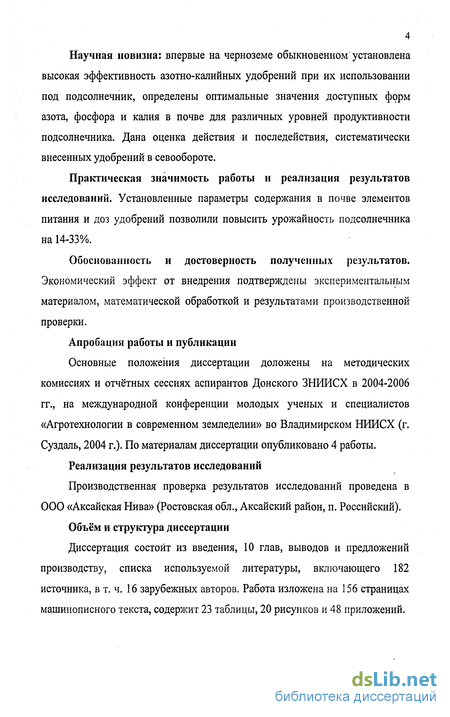 4

Научная новизна: впервые на черноземе обыкновенном установлена высокая эффективность азотно-калийных удобрений при их использовании под подсолнечник, определены оптимальные значения доступных форм азота, фосфора и калия в почве для различных уровней продуктивности подсолнечника. Дана оценка действия и последействия, систематически внесенных удобрений в севообороте.

Практическая значимость работы и реализация результатов исследований. Установленные параметры содержания в почве элементов питания и доз удобрений позволили повысить урожайность подсолнечника на 14-33%.

Обоснованность и достоверность полученных результатов. Экономический эффект от внедрения подтверждены экспериментальным материалом, математической обработкой и результатами производственной проверки.

Апробация работы и публикации

Основные положения диссертации доложены на методических комиссиях и отчётных сессиях аспирантов Донского ЗНИИСХ в 2004-2006 гг., на международной конференции молодых ученых и специалистов «Агротехнологии в современном земледелии» во Владимирском НИИСХ (г. Суздаль, 2004 г.). По материалам диссертации опубликовано 4 работы.

Реализация результатов исследований

Производственная проверка результатов исследований проведена в ООО «Аксайская Нива» (Ростовская обл., Аксайский район, п. Российский).

Объём и структура диссертации

Диссертация состоит из введения, 10 глав, выводов и предложений производству, списка используемой литературы, включающего 182 источника, в т. ч. 16 зарубежных авторов. Работа изложена на 156 страницах машинописного текста, содержит 23 таблицы, 20 рисунков и 48 приложений.

dsLib.net
библиотека диссертаций